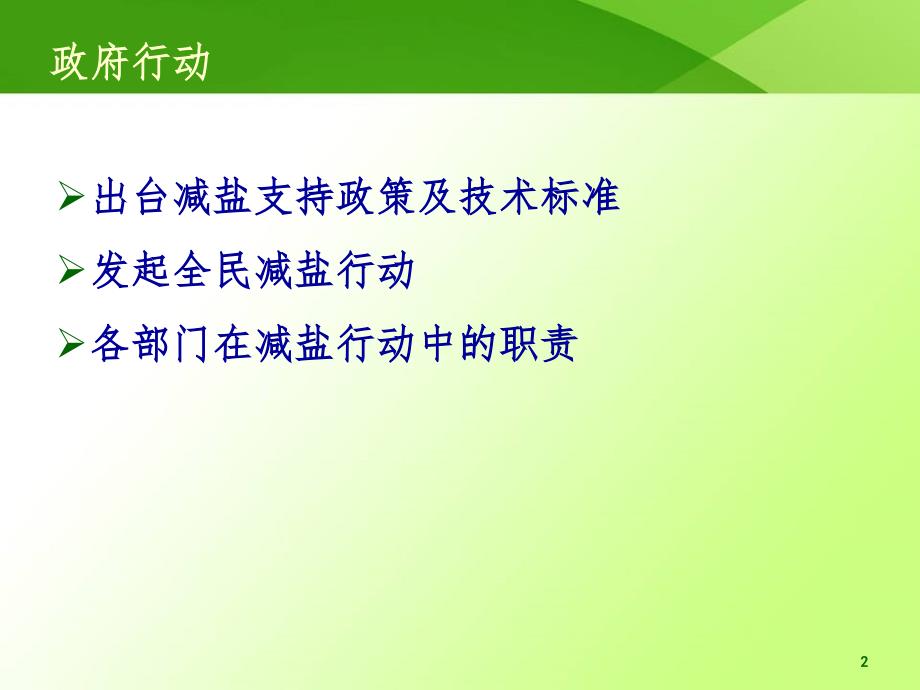 政府行动

➢出台减盐支持政策及技术标准

➢发起全民减盐行动

➢各部门在减盐行动中的职责

2